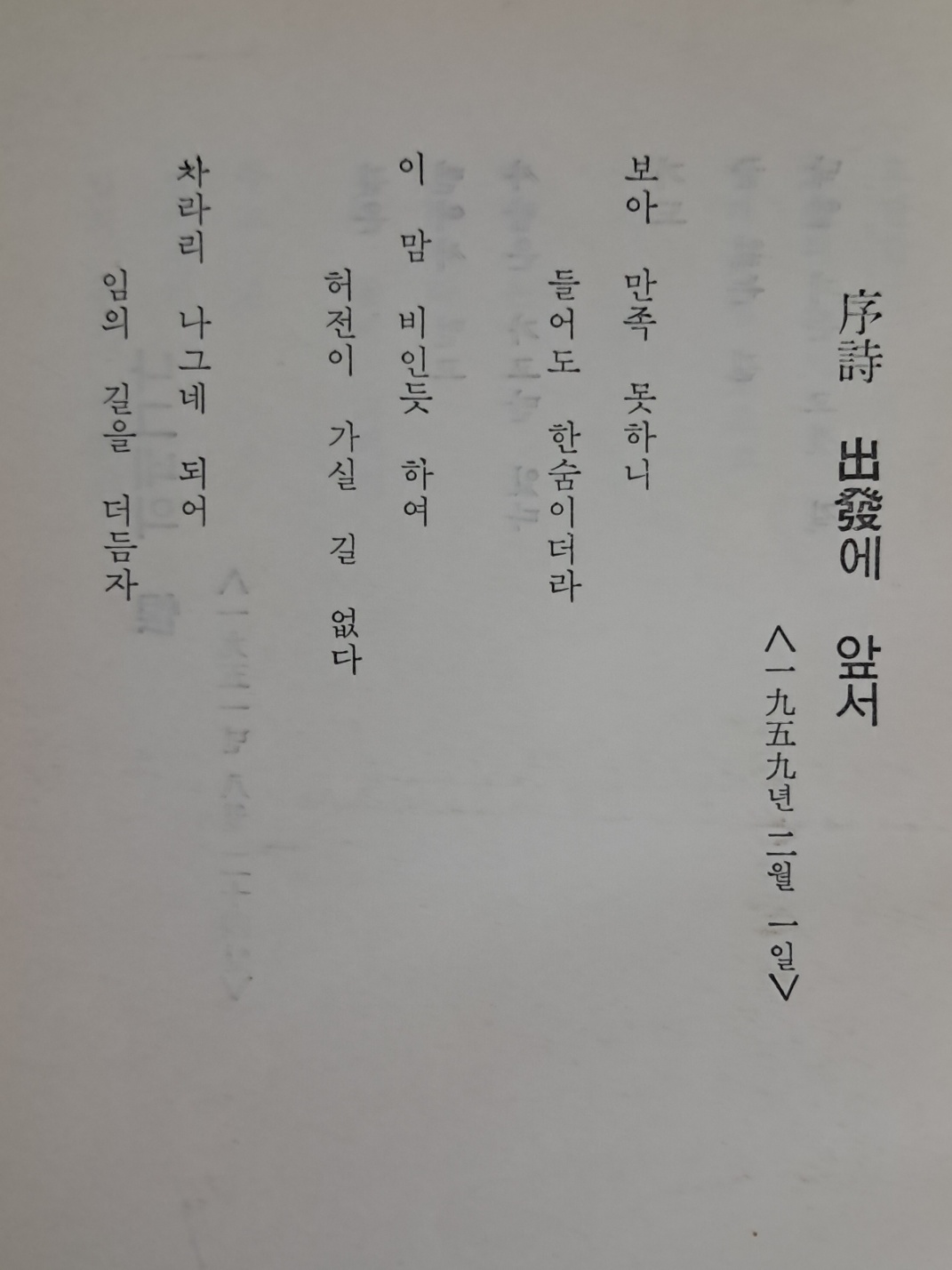 序詩 出發에 앞서

<一九五九년 二월 一일>

보아 만족 못하니
들어도 한숨이더라

이 맘 비인듯 하여
허전이 가실 길 없다

차라리 나그네 되어
임의 길을 더듬자